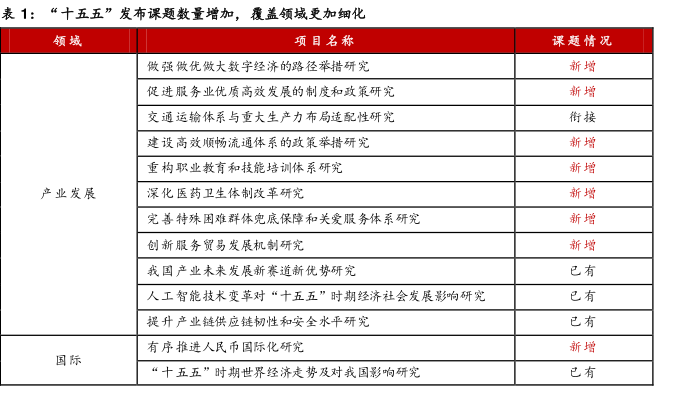 表 1：“十五五”发布课题数量增加，覆盖领域更加细化

| 领域 | 项目名称 | 课题情况 |
|---|---|---|
| 产业发展 | 做强做优做大数字经济的路径举措研究 | 新增 |
| | 促进服务业优质高效发展的制度和政策研究 | 新增 |
| | 交通运输体系与重大生产力布局适配性研究 | 衔接 |
| | 建设高效顺畅流通体系的政策举措研究 | 新增 |
| | 重构职业教育和技能培训体系研究 | 新增 |
| | 深化医药卫生体制改革研究 | 新增 |
| | 完善特殊困难群体兜底保障和关爱服务体系研究 | 新增 |
| | 创新服务贸易发展机制研究 | 新增 |
| | 我国产业未来发展新赛道新优势研究 | 已有 |
| | 人工智能技术变革对“十五五”时期经济社会发展影响研究 | 已有 |
| | 提升产业链供应链韧性和安全水平研究 | 已有 |
| 国际 | 有序推进人民币国际化研究 | 新增 |
| | “十五五”时期世界经济走势及对我国影响研究 | 已有 |